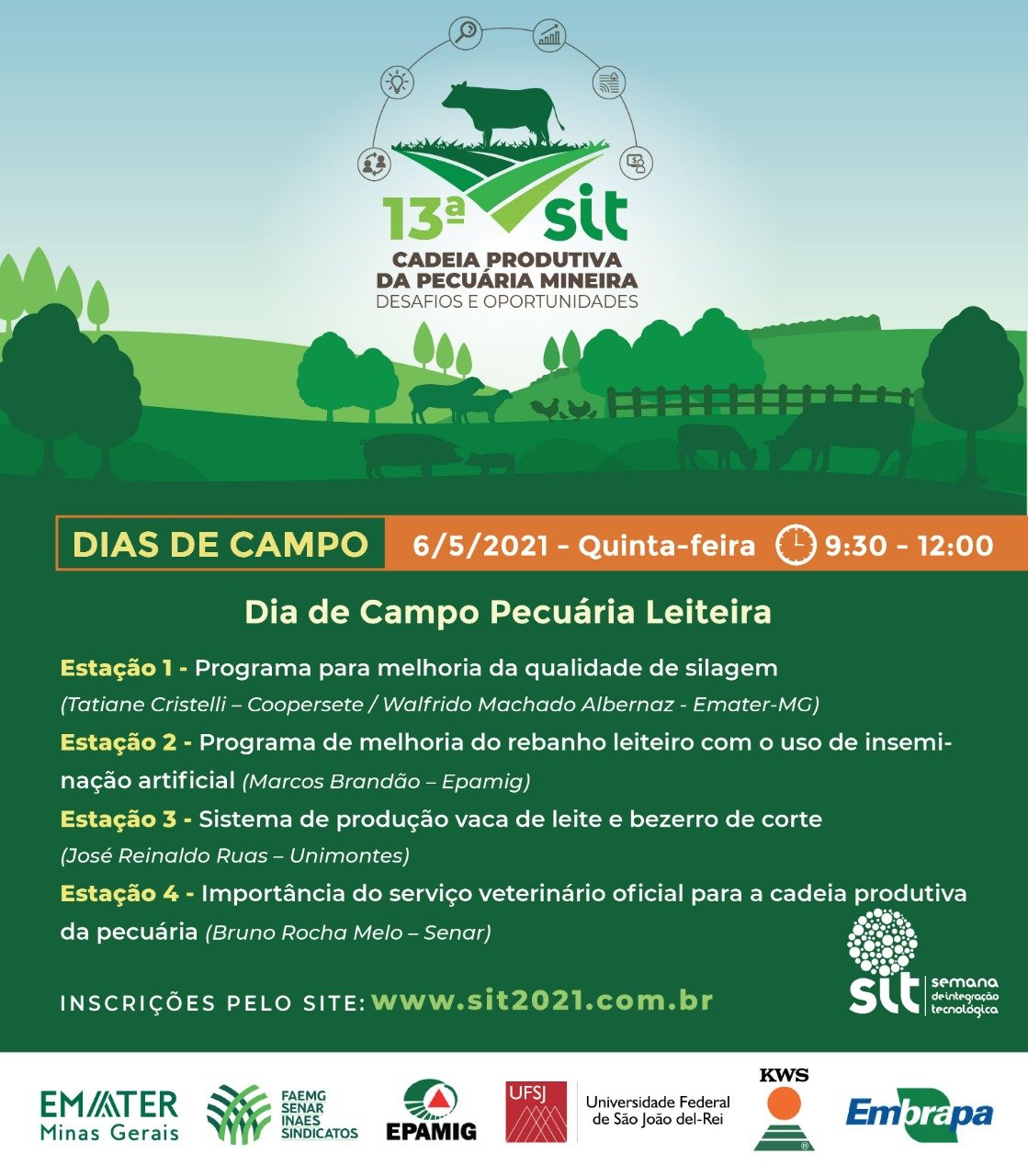 13ª sit
CADEIA PRODUTIVA DA PECUÁRIA MINEIRA
DESAFIOS E OPORTUNIDADES

DIAS DE CAMPO 6/5/2021 - Quinta-feira 9:30 - 12:00

Dia de Campo Pecuária Leiteira

Estação 1 - Programa para melhoria da qualidade de silagem (Tatiane Cristelli – Coopersete / Walfrido Machado Albernaz - Emater-MG)

Estação 2 - Programa de melhoria do rebanho leiteiro com o uso de inseminação artificial (Marcos Brandão – Epamig)

Estação 3 - Sistema de produção vaca de leite e bezerro de corte (José Reinaldo Ruas – Unimontes)

Estação 4 - Importância do serviço veterinário oficial para a cadeia produtiva da pecuária (Bruno Rocha Melo – Senar)

INSCRIÇÕES PELO SITE: www.sit2021.com.br

sit semana de integração tecnológica

EMATER Minas Gerais
FAEMG SENAR INAES SINDICATOS
EPAMIG
UFSJ Universidade Federal de São João del-Rei
KWS
Embrapa